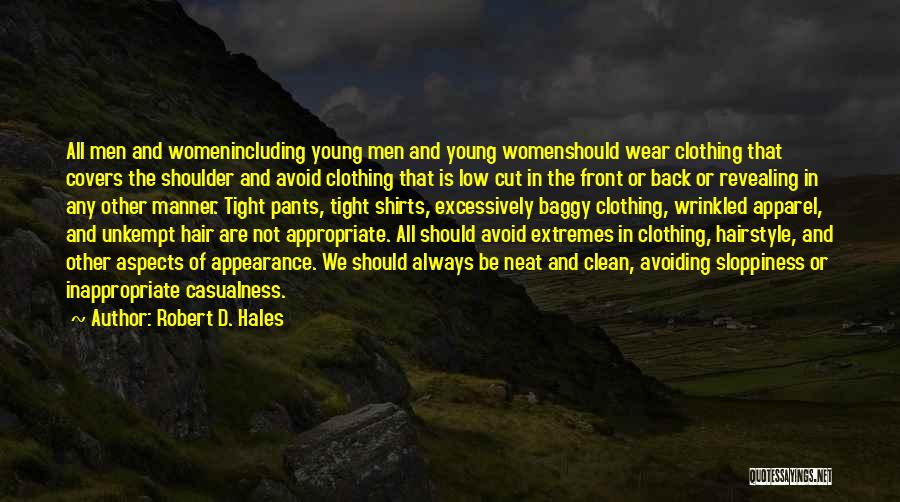 All men and womenincluding young men and young womenshould wear clothing that covers the shoulder and avoid clothing that is low cut in the front or back or revealing in any other manner. Tight pants, tight shirts, excessively baggy clothing, wrinkled apparel, and unkempt hair are not appropriate. All should avoid extremes in clothing, hairstyle, and other aspects of appearance. We should always be neat and clean, avoiding sloppiness or inappropriate casualness.

Author: Robert D. Hales

QUOTESSAYINGS.NET